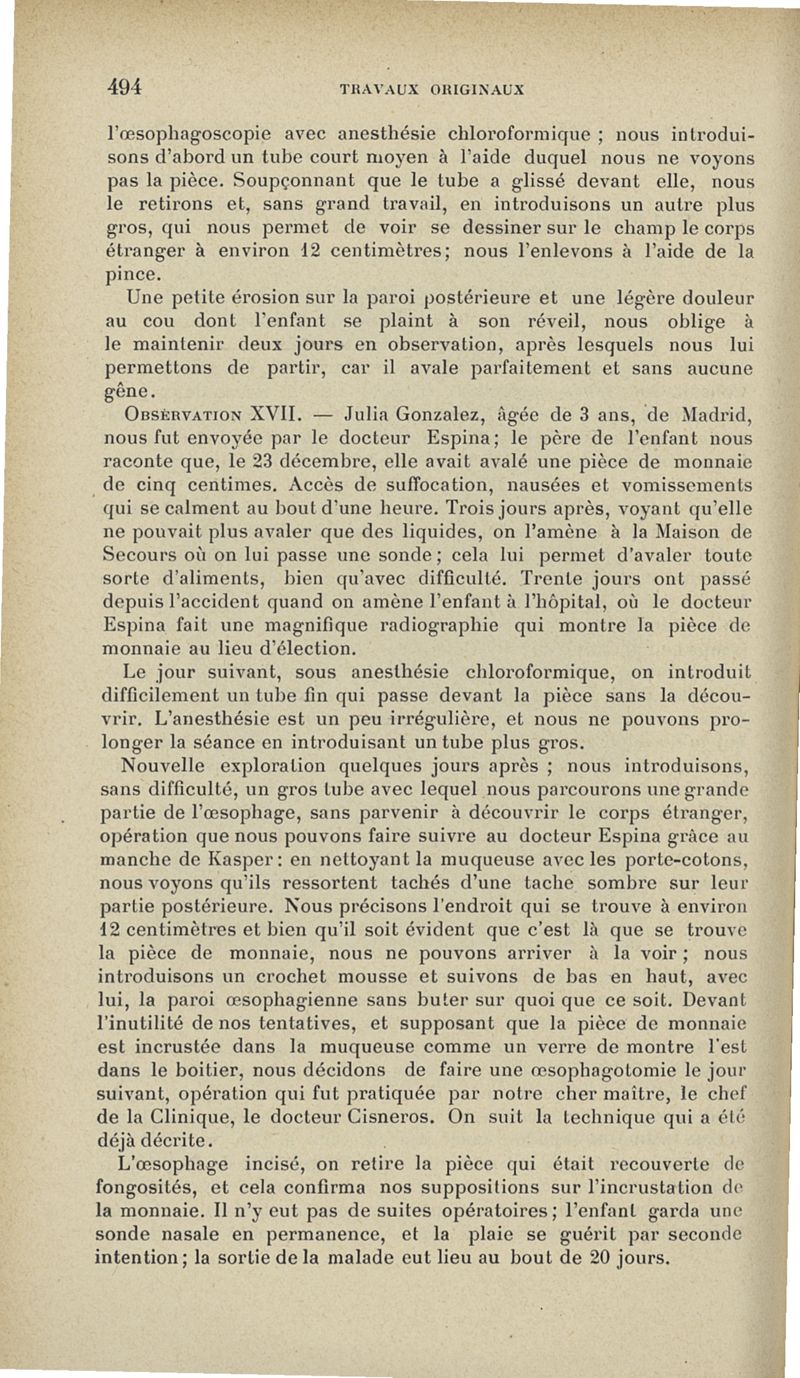 494 TRAVAUX ORIGINAUX

l'œsophagoscopie avec anesthésie chloroformique ; nous introduisons d'abord un tube court moyen à l'aide duquel nous ne voyons pas la pièce. Soupçonnant que le tube a glissé devant elle, nous le retirons et, sans grand travail, en introduisons un autre plus gros, qui nous permet de voir se dessiner sur le champ le corps étranger à environ 12 centimètres; nous l'enlevons à l'aide de la pince.

Une petite érosion sur la paroi postérieure et une légère douleur au cou dont l'enfant se plaint à son réveil, nous oblige à le maintenir deux jours en observation, après lesquels nous lui permettons de partir, car il avale parfaitement et sans aucune gêne.

Observation XVII. — Julia Gonzalez, âgée de 3 ans, de Madrid, nous fut envoyée par le docteur Espina; le père de l'enfant nous raconte que, le 23 décembre, elle avait avalé une pièce de monnaie de cinq centimes. Accès de suffocation, nausées et vomissements qui se calment au bout d'une heure. Trois jours après, voyant qu'elle ne pouvait plus avaler que des liquides, on l'amène à la Maison de Secours où on lui passe une sonde; cela lui permet d'avaler toute sorte d'aliments, bien qu'avec difficulté. Trente jours ont passé depuis l'accident quand on amène l'enfant à l'hôpital, où le docteur Espina fait une magnifique radiographie qui montre la pièce de monnaie au lieu d'élection.

Le jour suivant, sous anesthésie chloroformique, on introduit difficilement un tube fin qui passe devant la pièce sans la découvrir. L'anesthésie est un peu irrégulière, et nous ne pouvons prolonger la séance en introduisant un tube plus gros.

Nouvelle exploration quelques jours après ; nous introduisons, sans difficulté, un gros tube avec lequel nous parcourons une grande partie de l'œsophage, sans parvenir à découvrir le corps étranger, opération que nous pouvons faire suivre au docteur Espina grâce au manche de Kasper: en nettoyant la muqueuse avec les porte-cotons, nous voyons qu'ils ressortent tachés d'une tache sombre sur leur partie postérieure. Nous précisons l'endroit qui se trouve à environ 12 centimètres et bien qu'il soit évident que c'est là que se trouve la pièce de monnaie, nous ne pouvons arriver à la voir; nous introduisons un crochet mousse et suivons de bas en haut, avec lui, la paroi œsophagienne sans buter sur quoi que ce soit. Devant l'inutilité de nos tentatives, et supposant que la pièce de monnaie est incrustée dans la muqueuse comme un verre de montre l'est dans le boitier, nous décidons de faire une œsophagotomie le jour suivant, opération qui fut pratiquée par notre cher maître, le chef de la Clinique, le docteur Cisneros. On suit la technique qui a été déjà décrite.

L'œsophage incisé, on retire la pièce qui était recouverte de fongosités, et cela confirma nos suppositions sur l'incrustation de la monnaie. Il n'y eut pas de suites opératoires; l'enfant garda une sonde nasale en permanence, et la plaie se guérit par seconde intention; la sortie de la malade eut lieu au bout de 20 jours.